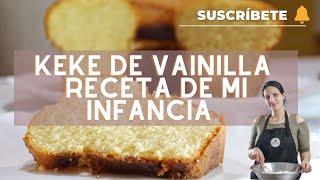 SUSCRÍBETE

KEKE DE VAINILLA RECETA DE MI INFANCIA